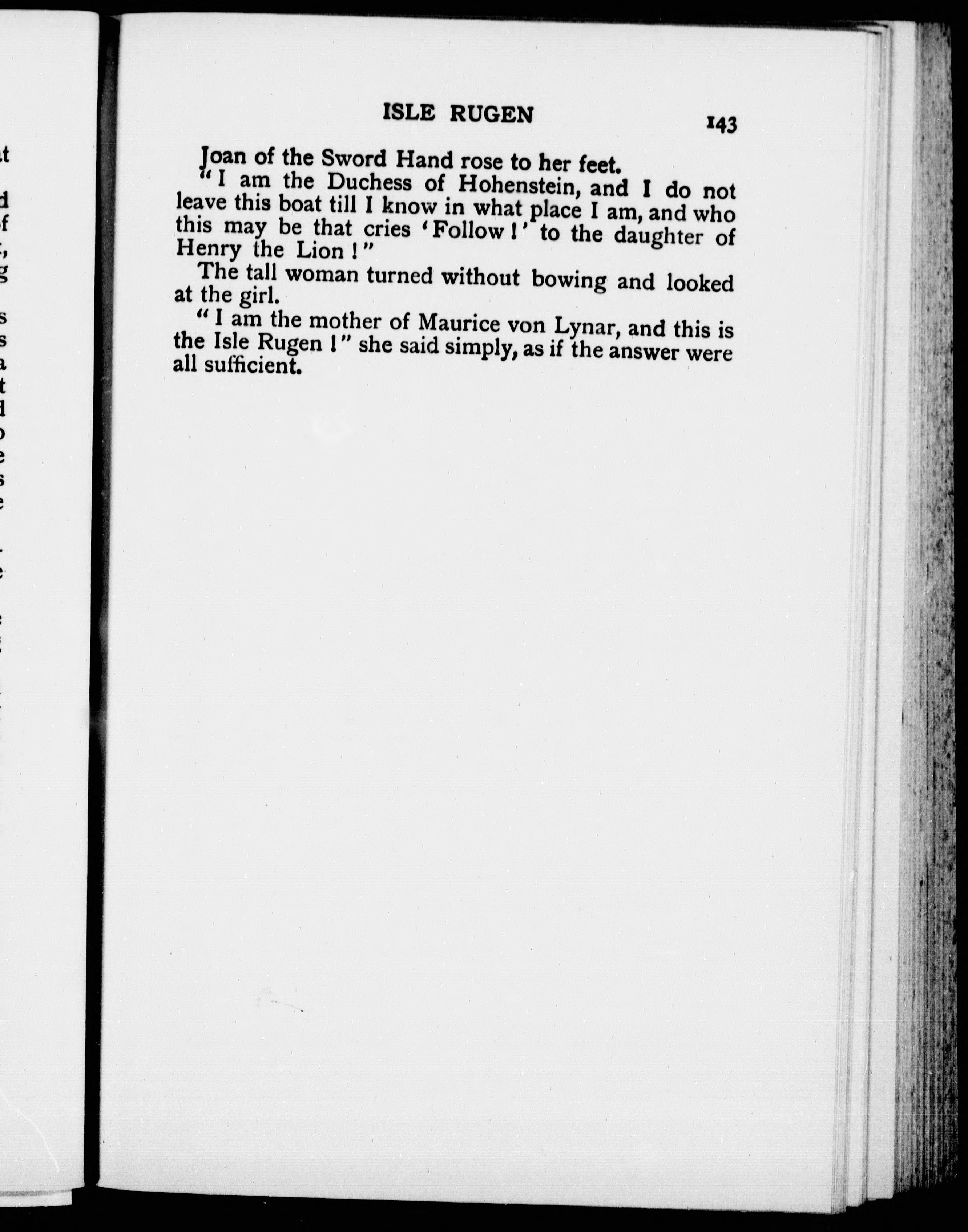 ISLE RUGEN 143

Joan of the Sword Hand rose to her feet.

"I am the Duchess of Hohenstein, and I do not leave this boat till I know in what place I am, and who this may be that cries 'Follow!' to the daughter of Henry the Lion!"

The tall woman turned without bowing and looked at the girl.

"I am the mother of Maurice von Lynar, and this is the Isle Rugen!" she said simply, as if the answer were all sufficient.